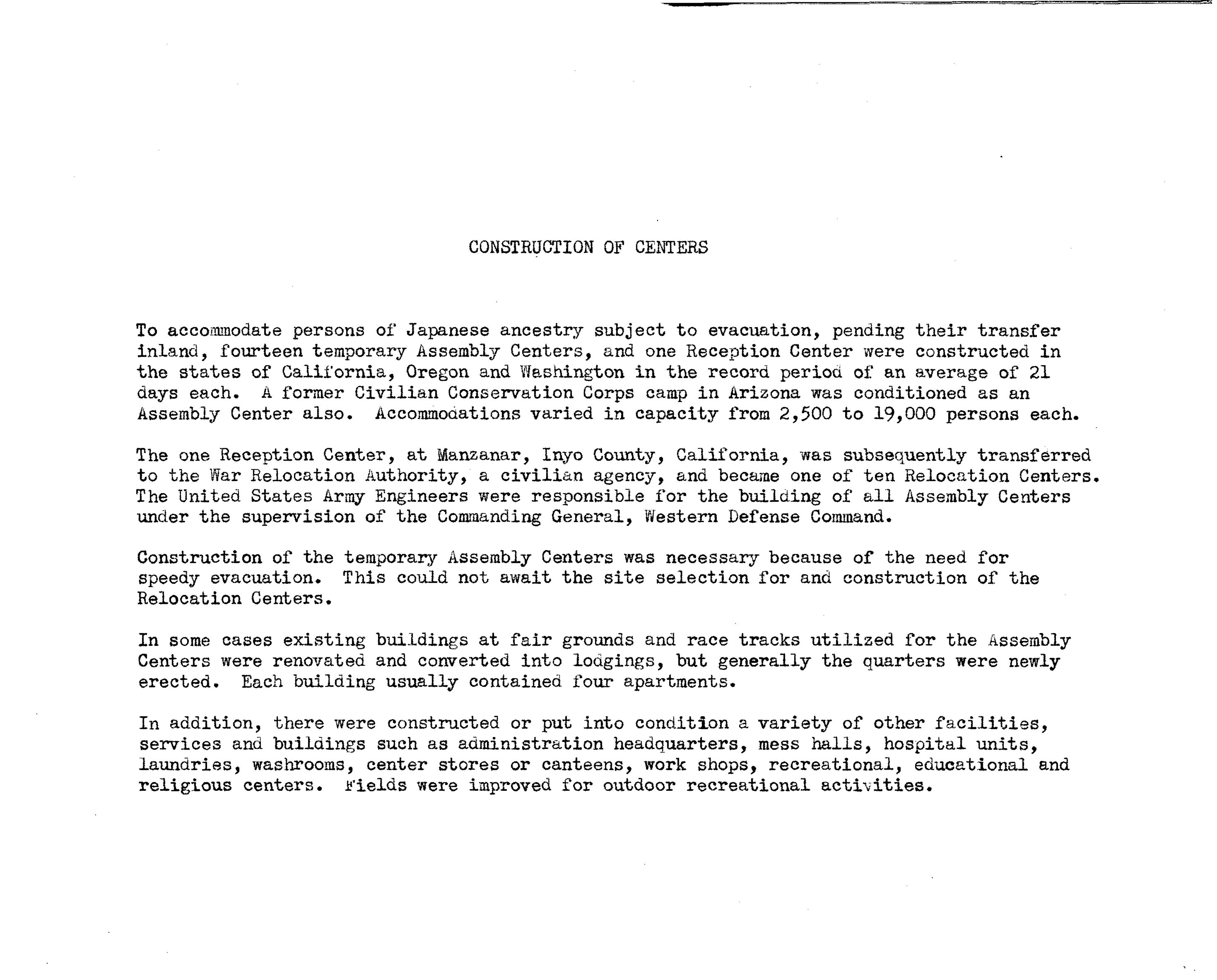 CONSTRUCTION OF CENTERS

To accommodate persons of Japanese ancestry subject to evacuation, pending their transfer inland, fourteen temporary Assembly Centers, and one Reception Center were constructed in the states of California, Oregon and Washington in the record period of an average of 21 days each. A former Civilian Conservation Corps camp in Arizona was conditioned as an Assembly Center also. Accommodations varied in capacity from 2,500 to 19,000 persons each.

The one Reception Center, at Manzanar, Inyo County, California, was subsequently transferred to the War Relocation Authority, a civilian agency, and became one of ten Relocation Centers. The United States Army Engineers were responsible for the building of all Assembly Centers under the supervision of the Commanding General, Western Defense Command.

Construction of the temporary Assembly Centers was necessary because of the need for speedy evacuation. This could not await the site selection for and construction of the Relocation Centers.

In some cases existing buildings at fair grounds and race tracks utilized for the Assembly Centers were renovated and converted into lodgings, but generally the quarters were newly erected. Each building usually contained four apartments.

In addition, there were constructed or put into condition a variety of other facilities, services and buildings such as administration headquarters, mess halls, hospital units, laundries, washrooms, center stores or canteens, work shops, recreational, educational and religious centers. Fields were improved for outdoor recreational activities.